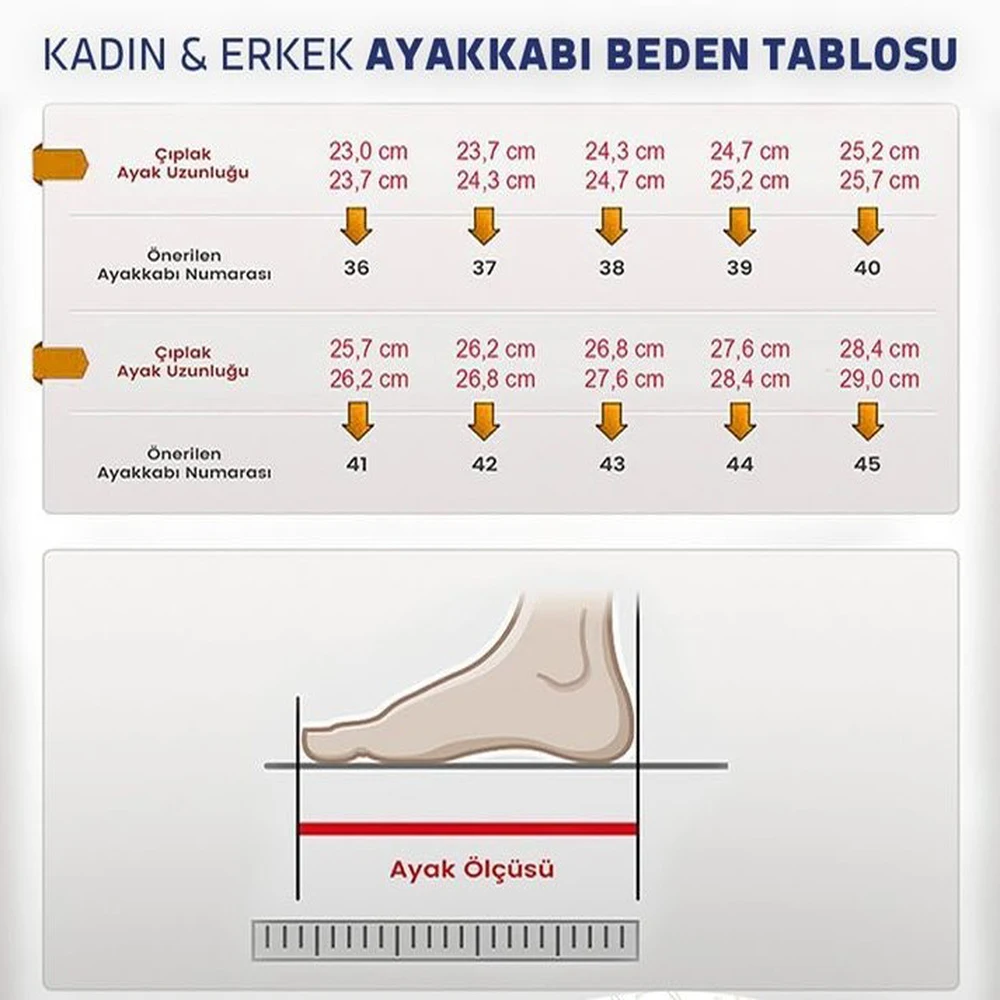 KADIN & ERKEK AYAKKABI BEDEN TABLOSU

| Çıplak Ayak Uzunluğu | 23,0 cm 23,7 cm | 23,7 cm 24,3 cm | 24,3 cm 24,7 cm | 24,7 cm 25,2 cm | 25,2 cm 25,7 cm |
|---|---|---|---|---|---|
| Önerilen Ayakkabı Numarası | 36 | 37 | 38 | 39 | 40 |

| Çıplak Ayak Uzunluğu | 25,7 cm 26,2 cm | 26,2 cm 26,8 cm | 26,8 cm 27,6 cm | 27,6 cm 28,4 cm | 28,4 cm 29,0 cm |
|---|---|---|---|---|---|
| Önerilen Ayakkabı Numarası | 41 | 42 | 43 | 44 | 45 |

Ayak Ölçüsü